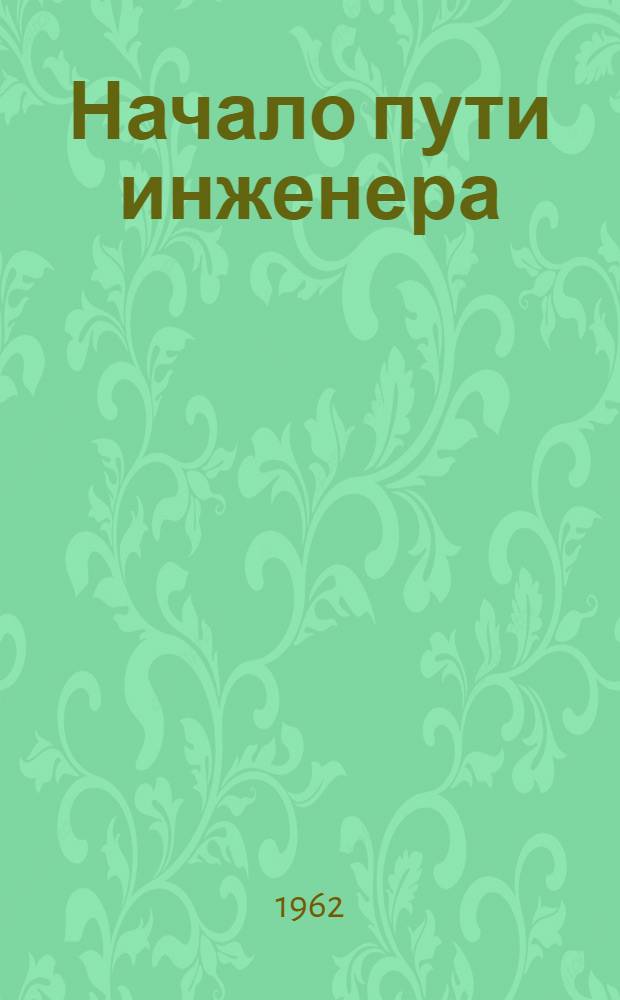 Начало пути инженера

1962